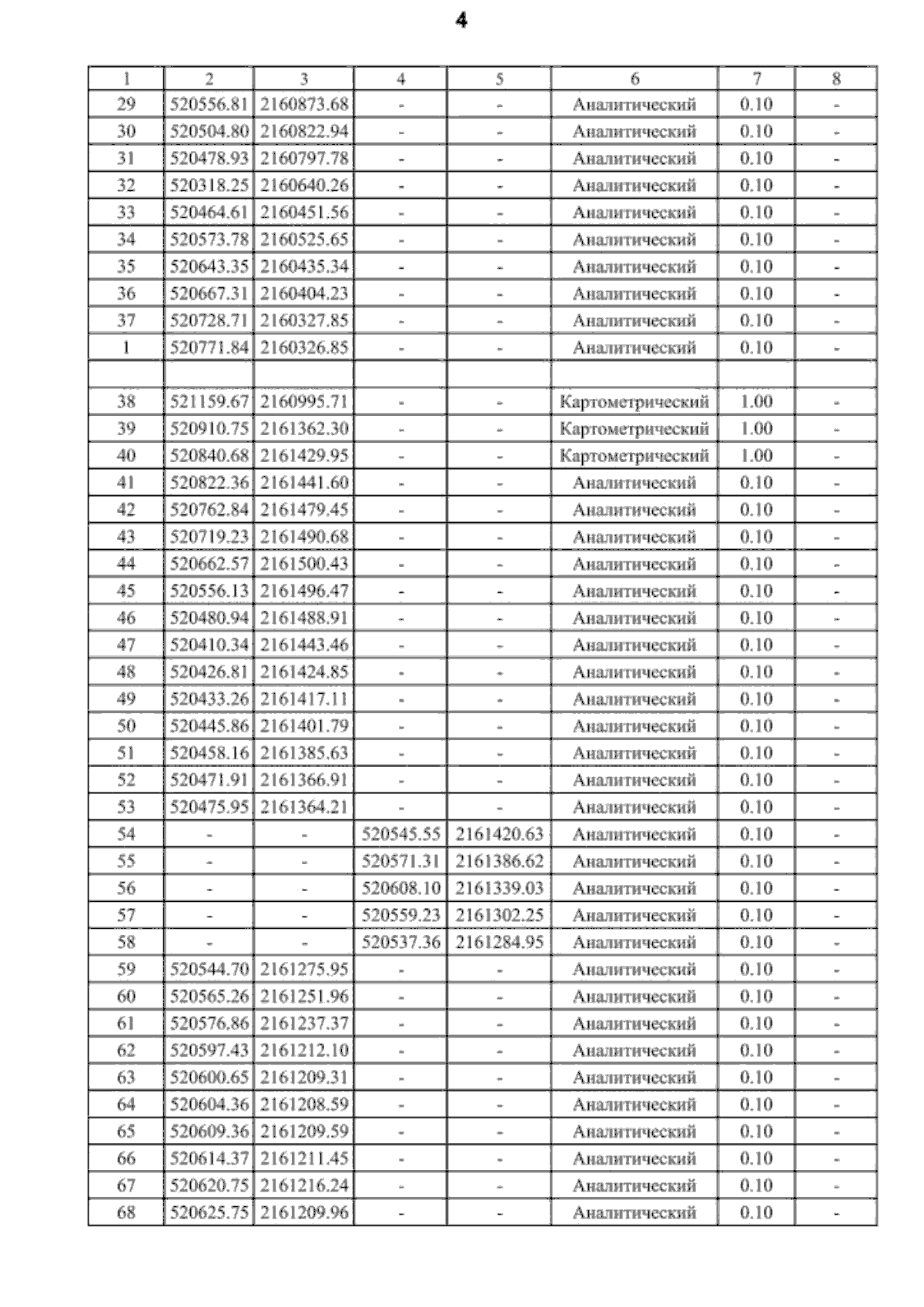 4

| 1 | 2 | 3 | 4 | 5 | 6 | 7 | 8 |
|---|---|---|---|---|---|---|---|
| 29 | 520556.81 | 2160873.68 | - | - | Аналитический | 0.10 | - |
| 30 | 520504.80 | 2160822.94 | - | - | Аналитический | 0.10 | - |
| 31 | 520478.93 | 2160797.78 | - | - | Аналитический | 0.10 | - |
| 32 | 520318.25 | 2160640.26 | - | - | Аналитический | 0.10 | - |
| 33 | 520464.61 | 2160451.56 | - | - | Аналитический | 0.10 | - |
| 34 | 520573.78 | 2160525.65 | - | - | Аналитический | 0.10 | - |
| 35 | 520643.35 | 2160435.34 | - | - | Аналитический | 0.10 | - |
| 36 | 520667.31 | 2160404.23 | - | - | Аналитический | 0.10 | - |
| 37 | 520728.71 | 2160327.85 | - | - | Аналитический | 0.10 | - |
| 1 | 520771.84 | 2160326.85 | - | - | Аналитический | 0.10 | - |
| | | | | | | | |
| 38 | 521159.67 | 2160995.71 | - | - | Картометрический | 1.00 | - |
| 39 | 520910.75 | 2161362.30 | - | - | Картометрический | 1.00 | - |
| 40 | 520840.68 | 2161429.95 | - | - | Картометрический | 1.00 | - |
| 41 | 520822.36 | 2161441.60 | - | - | Аналитический | 0.10 | - |
| 42 | 520762.84 | 2161479.45 | - | - | Аналитический | 0.10 | - |
| 43 | 520719.23 | 2161490.68 | - | - | Аналитический | 0.10 | - |
| 44 | 520662.57 | 2161500.43 | - | - | Аналитический | 0.10 | - |
| 45 | 520556.13 | 2161496.47 | - | - | Аналитический | 0.10 | - |
| 46 | 520480.94 | 2161488.91 | - | - | Аналитический | 0.10 | - |
| 47 | 520410.34 | 2161443.46 | - | - | Аналитический | 0.10 | - |
| 48 | 520426.81 | 2161424.85 | - | - | Аналитический | 0.10 | - |
| 49 | 520433.26 | 2161417.11 | - | - | Аналитический | 0.10 | - |
| 50 | 520445.86 | 2161401.79 | - | - | Аналитический | 0.10 | - |
| 51 | 520458.16 | 2161385.63 | - | - | Аналитический | 0.10 | - |
| 52 | 520471.91 | 2161366.91 | - | - | Аналитический | 0.10 | - |
| 53 | 520475.95 | 2161364.21 | - | - | Аналитический | 0.10 | - |
| 54 | - | - | 520545.55 | 2161420.63 | Аналитический | 0.10 | - |
| 55 | - | - | 520571.31 | 2161386.62 | Аналитический | 0.10 | - |
| 56 | - | - | 520608.10 | 2161339.03 | Аналитический | 0.10 | - |
| 57 | - | - | 520559.23 | 2161302.25 | Аналитический | 0.10 | - |
| 58 | - | - | 520537.36 | 2161284.95 | Аналитический | 0.10 | - |
| 59 | 520544.70 | 2161275.95 | - | - | Аналитический | 0.10 | - |
| 60 | 520565.26 | 2161251.96 | - | - | Аналитический | 0.10 | - |
| 61 | 520576.86 | 2161237.37 | - | - | Аналитический | 0.10 | - |
| 62 | 520597.43 | 2161212.10 | - | - | Аналитический | 0.10 | - |
| 63 | 520600.65 | 2161209.31 | - | - | Аналитический | 0.10 | - |
| 64 | 520604.36 | 2161208.59 | - | - | Аналитический | 0.10 | - |
| 65 | 520609.36 | 2161209.59 | - | - | Аналитический | 0.10 | - |
| 66 | 520614.37 | 2161211.45 | - | - | Аналитический | 0.10 | - |
| 67 | 520620.75 | 2161216.24 | - | - | Аналитический | 0.10 | - |
| 68 | 520625.75 | 2161209.96 | - | - | Аналитический | 0.10 | - |